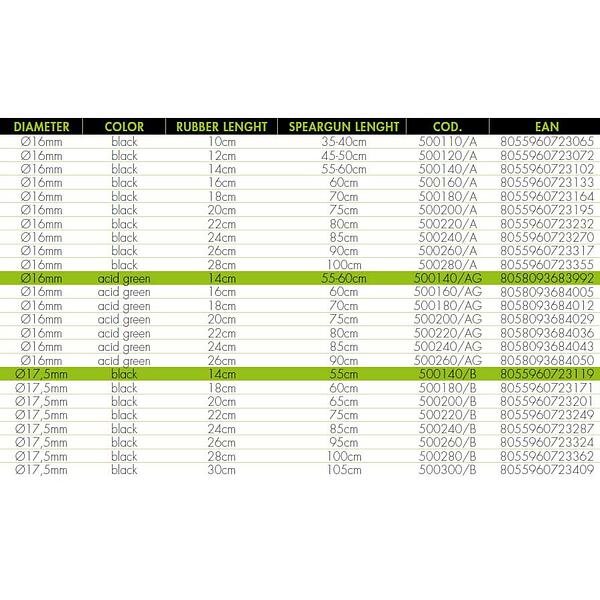 | DIAMETER | COLOR | RUBBER LENGHT | SPEARGUN LENGHT | COD. | EAN |
|---|---|---|---|---|---|
| Ø16mm | black | 10cm | 35-40cm | 500110/A | 8055960723065 |
| Ø16mm | black | 12cm | 45-50cm | 500120/A | 8055960723072 |
| Ø16mm | black | 14cm | 55-60cm | 500140/A | 8055960723102 |
| Ø16mm | black | 16cm | 60cm | 500160/A | 8055960723133 |
| Ø16mm | black | 18cm | 70cm | 500180/A | 8055960723164 |
| Ø16mm | black | 20cm | 75cm | 500200/A | 8055960723195 |
| Ø16mm | black | 22cm | 80cm | 500220/A | 8055960723232 |
| Ø16mm | black | 24cm | 85cm | 500240/A | 8055960723270 |
| Ø16mm | black | 26cm | 90cm | 500260/A | 8055960723317 |
| Ø16mm | black | 28cm | 100cm | 500280/A | 8055960723355 |
| Ø16mm | acid green | 14cm | 55-60cm | 500140/AG | 8058093683992 |
| Ø16mm | acid green | 16cm | 60cm | 500160/AG | 8058093684005 |
| Ø16mm | acid green | 18cm | 70cm | 500180/AG | 8058093684012 |
| Ø16mm | acid green | 20cm | 75cm | 500200/AG | 8058093684029 |
| Ø16mm | acid green | 22cm | 80cm | 500220/AG | 8058093684036 |
| Ø16mm | acid green | 24cm | 85cm | 500240/AG | 8058093684043 |
| Ø16mm | acid green | 26cm | 90cm | 500260/AG | 8058093684050 |
| Ø17,5mm | black | 14cm | 55cm | 500140/B | 8055960723119 |
| Ø17,5mm | black | 18cm | 60cm | 500180/B | 8055960723171 |
| Ø17,5mm | black | 20cm | 65cm | 500200/B | 8055960723201 |
| Ø17,5mm | black | 22cm | 75cm | 500220/B | 8055960723249 |
| Ø17,5mm | black | 24cm | 85cm | 500240/B | 8055960723287 |
| Ø17,5mm | black | 26cm | 95cm | 500260/B | 8055960723324 |
| Ø17,5mm | black | 28cm | 100cm | 500280/B | 8055960723362 |
| Ø17,5mm | black | 30cm | 105cm | 500300/B | 8055960723409 |